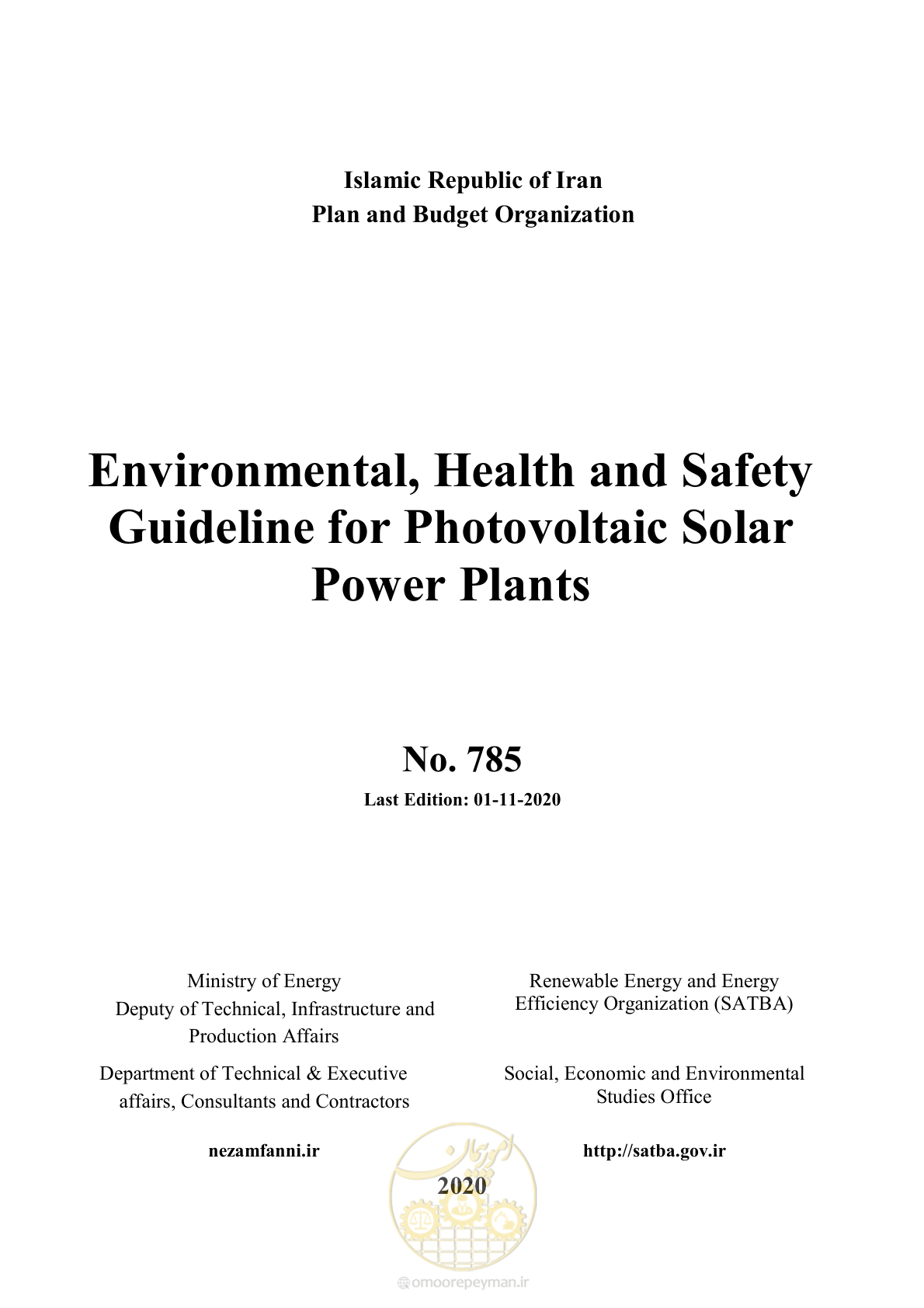 Islamic Republic of Iran
Plan and Budget Organization

Environmental, Health and Safety Guideline for Photovoltaic Solar Power Plants

No. 785
Last Edition: 01-11-2020

Ministry of Energy
Deputy of Technical, Infrastructure and Production Affairs

Department of Technical & Executive affairs, Consultants and Contractors

nezamfanni.ir

Renewable Energy and Energy Efficiency Organization (SATBA)

Social, Economic and Environmental Studies Office

http://satba.gov.ir

امور پیمان

2020

omoorepeyman.ir